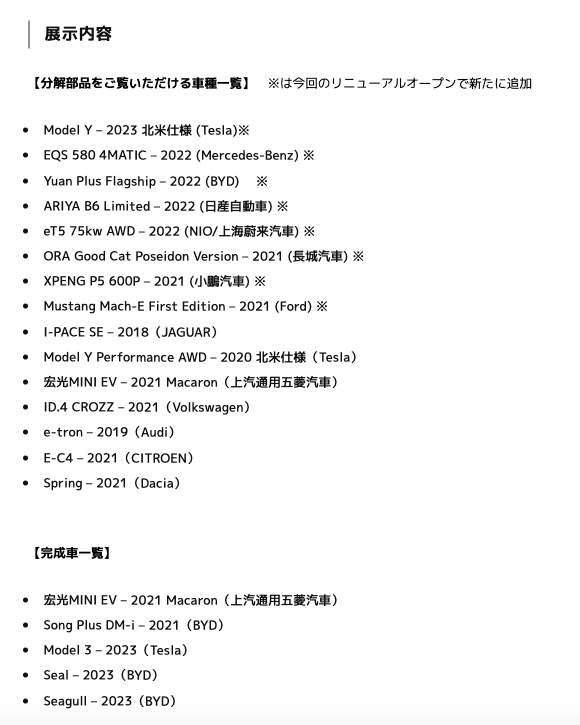 展示内容

【分解部品をご覧いただける車種一覧】　※は今回のリニューアルオープンで新たに追加

- Model Y – 2023 北米仕様 (Tesla)※
- EQS 580 4MATIC – 2022 (Mercedes-Benz) ※
- Yuan Plus Flagship – 2022 (BYD)　※
- ARIYA B6 Limited – 2022 (日産自動車) ※
- eT5 75kw AWD – 2022 (NIO/上海蔚来汽車) ※
- ORA Good Cat Poseidon Version – 2021 (長城汽車) ※
- XPENG P5 600P – 2021 (小鵬汽車) ※
- Mustang Mach-E First Edition – 2021 (Ford) ※
- I-PACE SE – 2018（JAGUAR）
- Model Y Performance AWD – 2020 北米仕様（Tesla）
- 宏光MINI EV – 2021 Macaron（上汽通用五菱汽車）
- ID.4 CROZZ – 2021（Volkswagen）
- e-tron – 2019（Audi）
- E-C4 – 2021（CITROEN）
- Spring – 2021（Dacia）

【完成車一覧】

- 宏光MINI EV – 2021 Macaron（上汽通用五菱汽車）
- Song Plus DM-i – 2021（BYD）
- Model 3 – 2023（Tesla）
- Seal – 2023（BYD）
- Seagull – 2023（BYD）